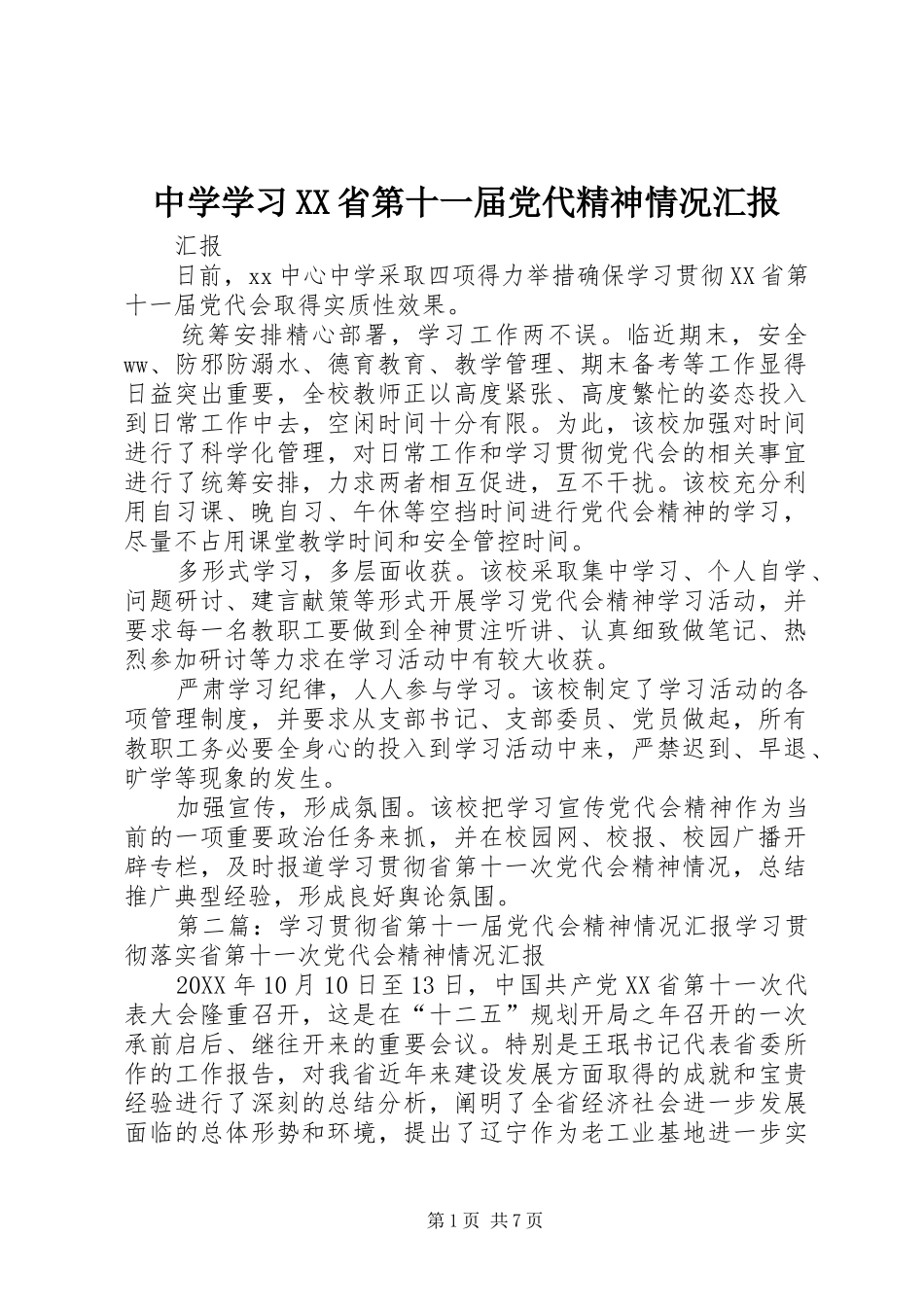 中学学习XX省第十一届党代精神情况汇报

汇报

日前，xx中心中学采取四项得力举措确保学习贯彻XX省第十一届党代会取得实质性效果。

统筹安排精心部署，学习工作两不误。临近期末，安全ww、防邪防溺水、德育教育、教学管理、期末备考等工作显得日益突出重要，全校教师正以高度紧张、高度繁忙的姿态投入到日常工作中去，空闲时间十分有限。为此，该校加强对时间进行了科学化管理，对日常工作和学习贯彻党代会的相关事宜进行了统筹安排，力求两者相互促进，互不干扰。该校充分利用自习课、晚自习、午休等空挡时间进行党代会精神的学习，尽量不占用课堂教学时间和安全管控时间。

多形式学习，多层面收获。该校采取集中学习、个人自学、问题研讨、建言献策等形式开展学习党代会精神学习活动，并要求每一名教职工要做到全神贯注听讲、认真细致做笔记、热烈参加研讨等力求在学习活动中有较大收获。

严肃学习纪律，人人参与学习。该校制定了学习活动的各项管理制度，并要求从支部书记、支部委员、党员做起，所有教职工务必要全身心的投入到学习活动中来，严禁迟到、早退、旷学等现象的发生。

加强宣传，形成氛围。该校把学习宣传党代会精神作为当前的一项重要政治任务来抓，并在校园网、校报、校园广播开辟专栏，及时报道学习贯彻省第十一次党代会精神情况，总结推广典型经验，形成良好舆论氛围。

第二篇：学习贯彻省第十一届党代会精神情况汇报学习贯彻落实省第十一次党代会精神情况汇报

20XX年10月10日至13日，中国共产党XX省第十一次代表大会隆重召开，这是在“十二五”规划开局之年召开的一次承前启后、继往开来的重要会议。特别是王珉书记代表省委所作的工作报告，对我省近年来建设发展方面取得的成就和宝贵经验进行了深刻的总结分析，阐明了全省经济社会进一步发展面临的总体形势和环境，提出了辽宁作为老工业基地进一步实

第1页 共7页